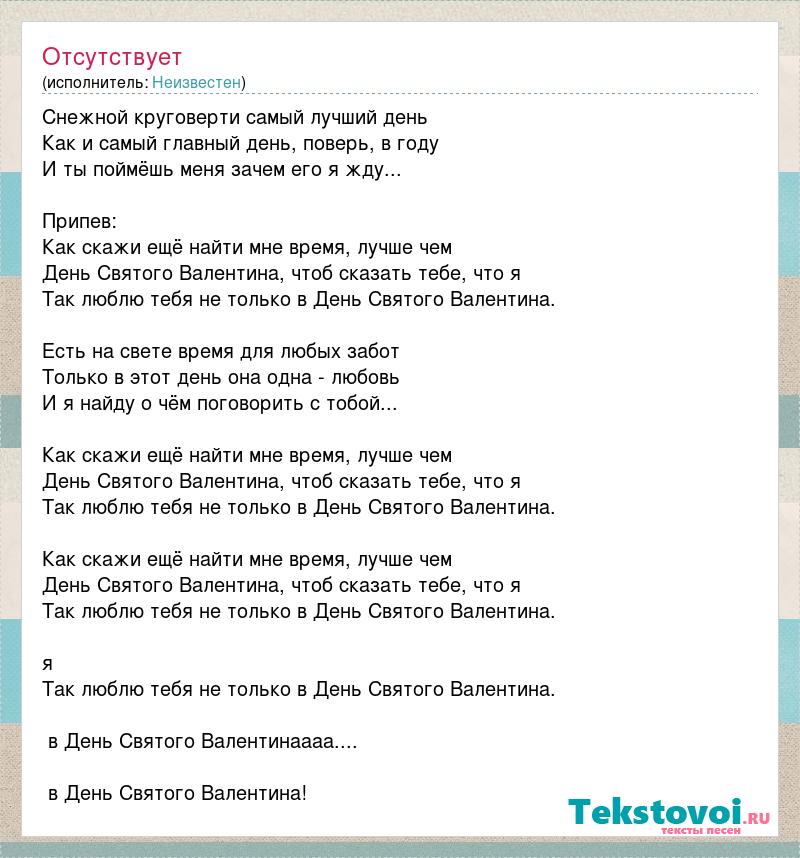 Отсутствует
(исполнитель: Неизвестен)

Снежной круговерти самый лучший день
Как и самый главный день, поверь, в году
И ты поймёшь меня зачем его я жду...

Припев:
Как скажи ещё найти мне время, лучше чем
День Святого Валентина, чтоб сказать тебе, что я
Так люблю тебя не только в День Святого Валентина.

Есть на свете время для любых забот
Только в этот день она одна - любовь
И я найду о чём поговорить с тобой...

Как скажи ещё найти мне время, лучше чем
День Святого Валентина, чтоб сказать тебе, что я
Так люблю тебя не только в День Святого Валентина.

Как скажи ещё найти мне время, лучше чем
День Святого Валентина, чтоб сказать тебе, что я
Так люблю тебя не только в День Святого Валентина.

я
Так люблю тебя не только в День Святого Валентина.

в День Святого Валентинаааа....

в День Святого Валентина!

Tekstovoi.ru
тексты песен